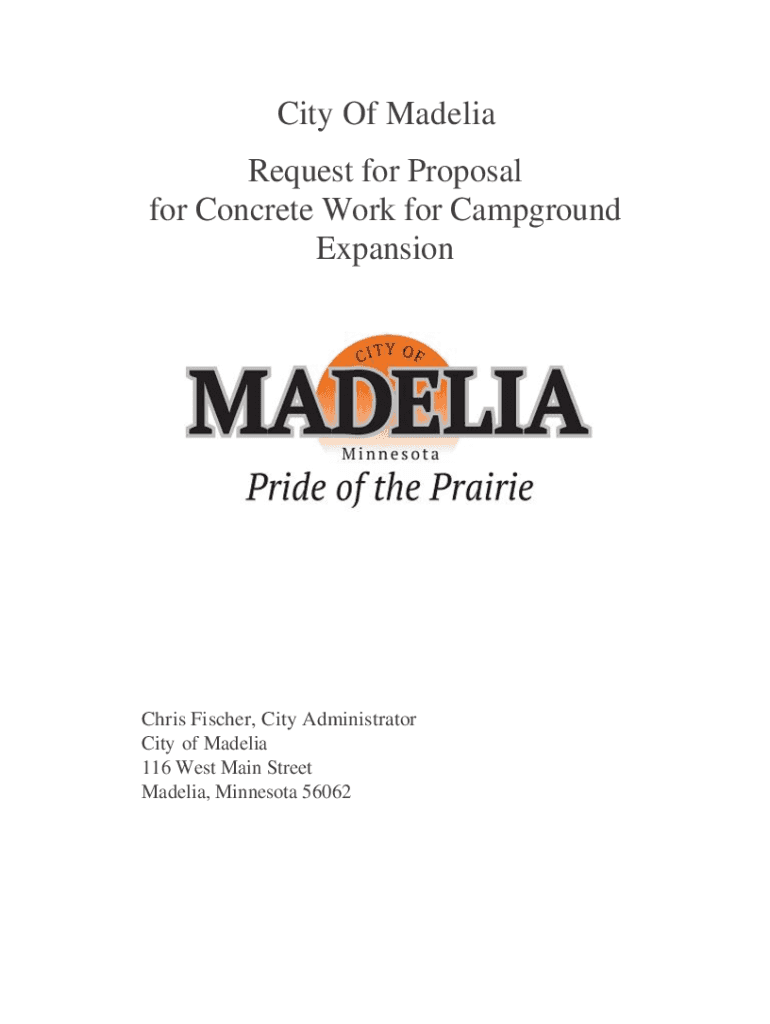 City Of Madelia

Request for Proposal for Concrete Work for Campground Expansion

CITY OF

MADELIA

Minnesota

Pride of the Prairie

Chris Fischer, City Administrator
City of Madelia
116 West Main Street
Madelia, Minnesota 56062